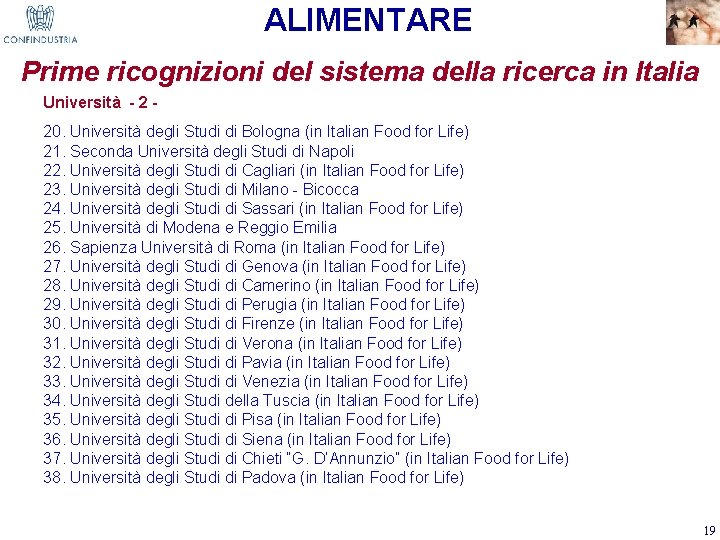 CONFINDUSTRIA

ALIMENTARE

Prime ricognizioni del sistema della ricerca in Italia

Università - 2 -

20. Università degli Studi di Bologna (in Italian Food for Life)
21. Seconda Università degli Studi di Napoli
22. Università degli Studi di Cagliari (in Italian Food for Life)
23. Università degli Studi di Milano - Bicocca
24. Università degli Studi di Sassari (in Italian Food for Life)
25. Università di Modena e Reggio Emilia
26. Sapienza Università di Roma (in Italian Food for Life)
27. Università degli Studi di Genova (in Italian Food for Life)
28. Università degli Studi di Camerino (in Italian Food for Life)
29. Università degli Studi di Perugia (in Italian Food for Life)
30. Università degli Studi di Firenze (in Italian Food for Life)
31. Università degli Studi di Verona (in Italian Food for Life)
32. Università degli Studi di Pavia (in Italian Food for Life)
33. Università degli Studi di Venezia (in Italian Food for Life)
34. Università degli Studi della Tuscia (in Italian Food for Life)
35. Università degli Studi di Pisa (in Italian Food for Life)
36. Università degli Studi di Siena (in Italian Food for Life)
37. Università degli Studi di Chieti "G. D'Annunzio" (in Italian Food for Life)
38. Università degli Studi di Padova (in Italian Food for Life)

19